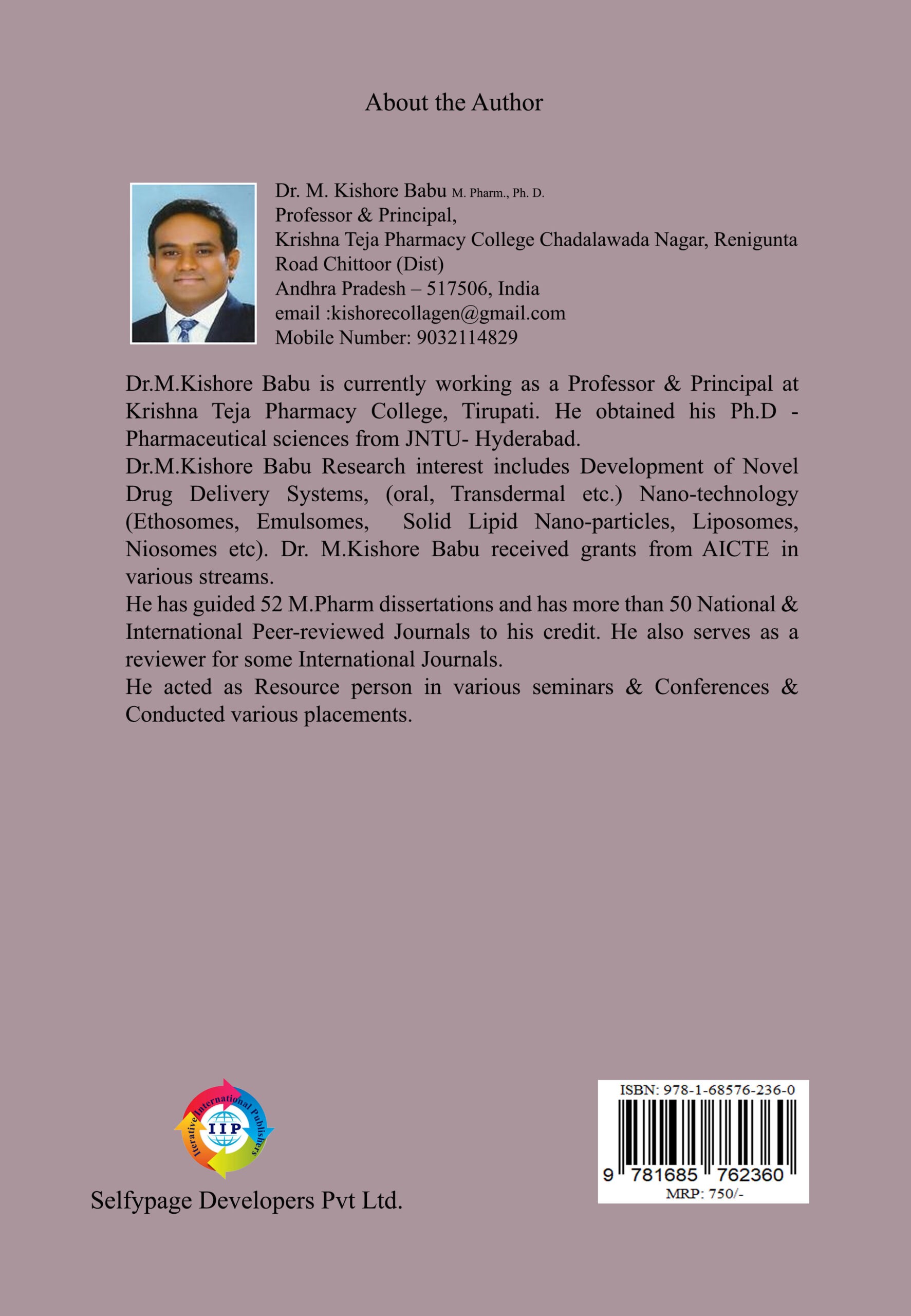 About the Author

Dr. M. Kishore Babu M. Pharm., Ph. D.
Professor & Principal,
Krishna Teja Pharmacy College Chadalawada Nagar, Renigunta Road Chittoor (Dist)
Andhra Pradesh – 517506, India
email :kishorecollagen@gmail.com
Mobile Number: 9032114829

Dr.M.Kishore Babu is currently working as a Professor & Principal at Krishna Teja Pharmacy College, Tirupati. He obtained his Ph.D - Pharmaceutical sciences from JNTU- Hyderabad.

Dr.M.Kishore Babu Research interest includes Development of Novel Drug Delivery Systems, (oral, Transdermal etc.) Nano-technology (Ethosomes, Emulsomes, Solid Lipid Nano-particles, Liposomes, Niosomes etc). Dr. M.Kishore Babu received grants from AICTE in various streams.

He has guided 52 M.Pharm dissertations and has more than 50 National & International Peer-reviewed Journals to his credit. He also serves as a reviewer for some International Journals.

He acted as Resource person in various seminars & Conferences & Conducted various placements.

Iterative International Publishers
IIP

Selfypage Developers Pvt Ltd.

ISBN: 978-1-68576-236-0
9 781685 762360
MRP: 750/-